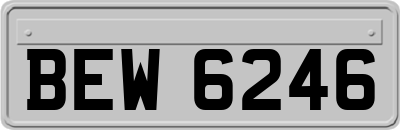 BEW 6246